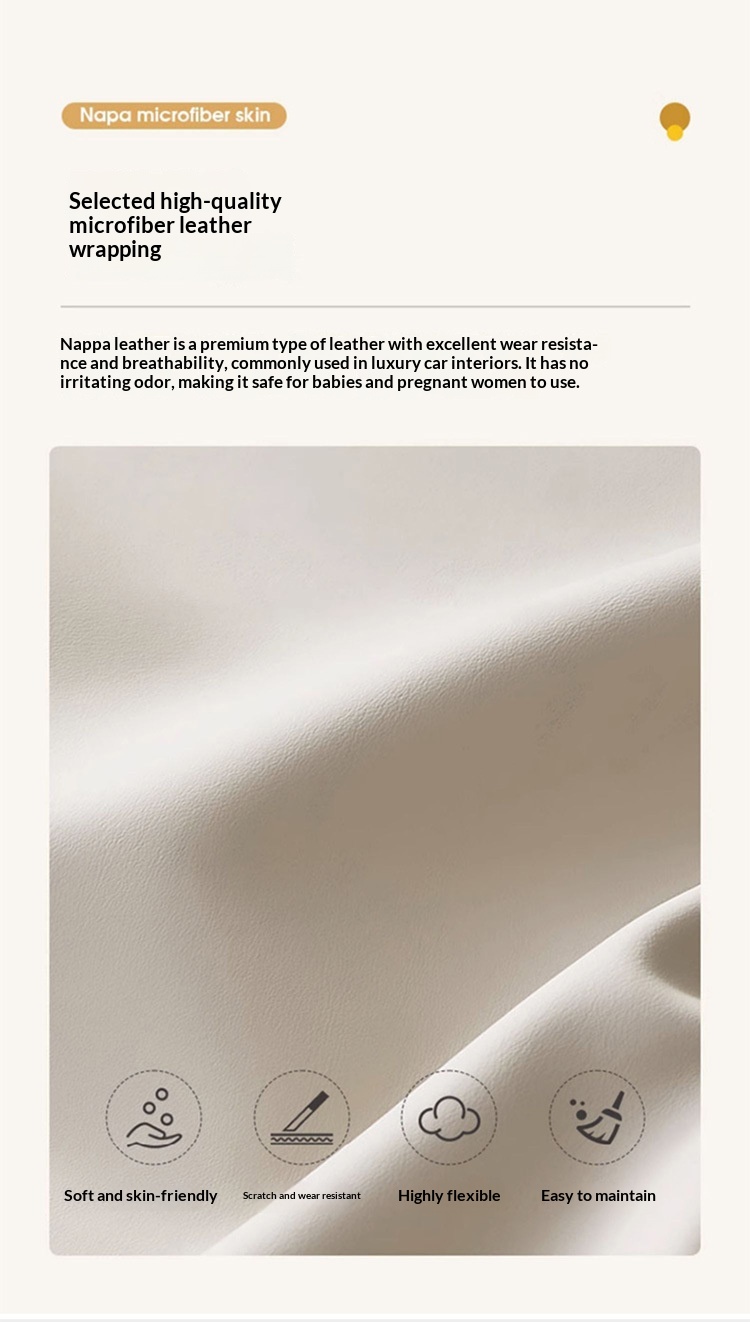 Napa microfiber skin

Selected high-quality microfiber leather wrapping

Nappa leather is a premium type of leather with excellent wear resistance and breathability, commonly used in luxury car interiors. It has no irritating odor, making it safe for babies and pregnant women to use.

Soft and skin-friendly

Scratch and wear resistant

Highly flexible

Easy to maintain